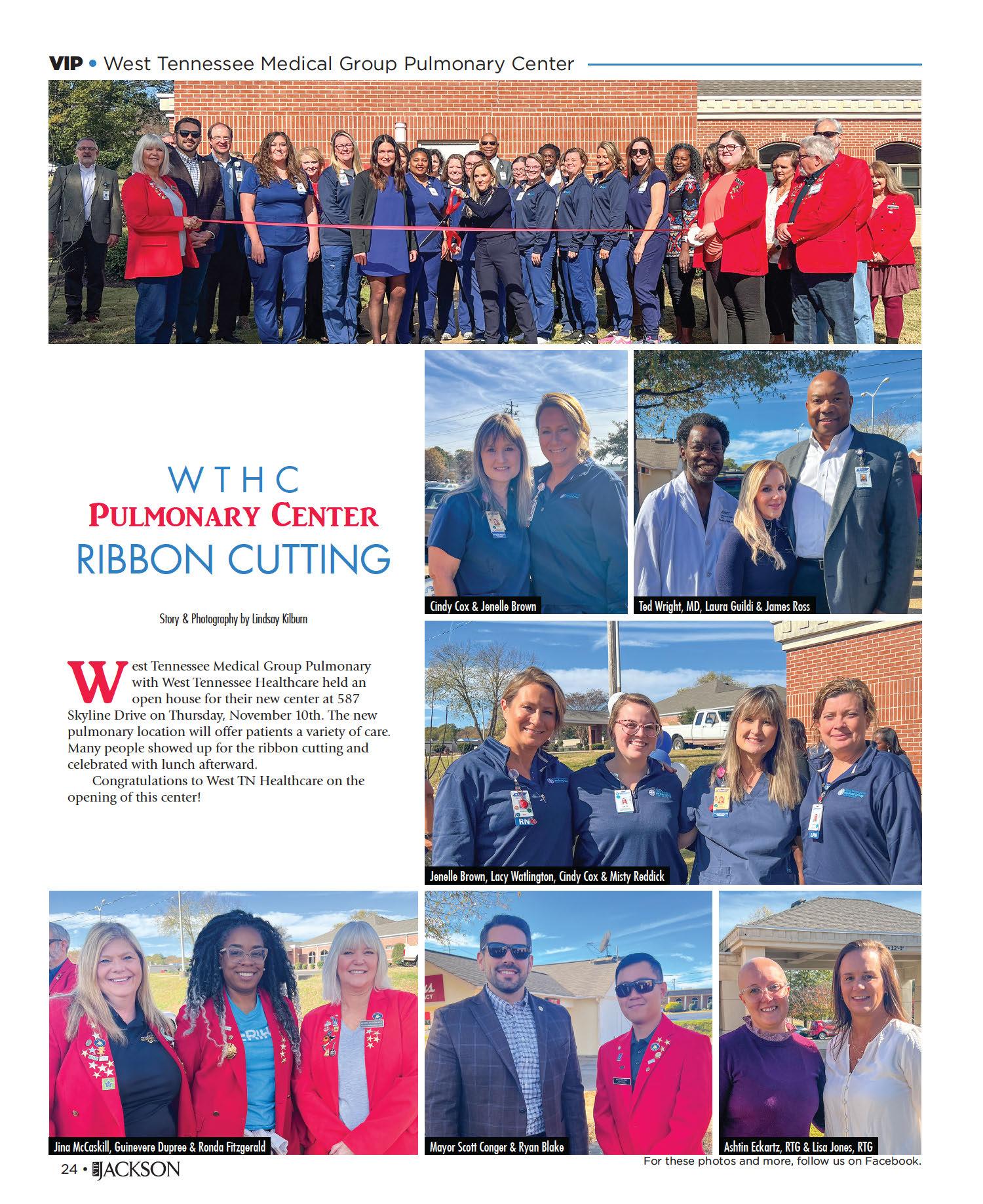 VIP • West Tennessee Medical Group Pulmonary Center

WTHC
Pulmonary Center
RIBBON CUTTING

Story & Photography by Lindsay Kilburn

West Tennessee Medical Group Pulmonary with West Tennessee Healthcare held an open house for their new center at 587 Skyline Drive on Thursday, November 10th. The new pulmonary location will offer patients a variety of care. Many people showed up for the ribbon cutting and celebrated with lunch afterward.

Congratulations to West TN Healthcare on the opening of this center!

Cindy Cox & Jenelle Brown

Ted Wright, MD, Laura Guildi & James Ross

Jenelle Brown, Lacy Watlington, Cindy Cox & Misty Reddick

Jina McCaskill, Guinevere Dupree & Ronda Fitzgerald

Mayor Scott Conger & Ryan Blake

Ashtin Eckartz, RTG & Lisa Jones, RTG

24 • VIP JACKSON

For these photos and more, follow us on Facebook.